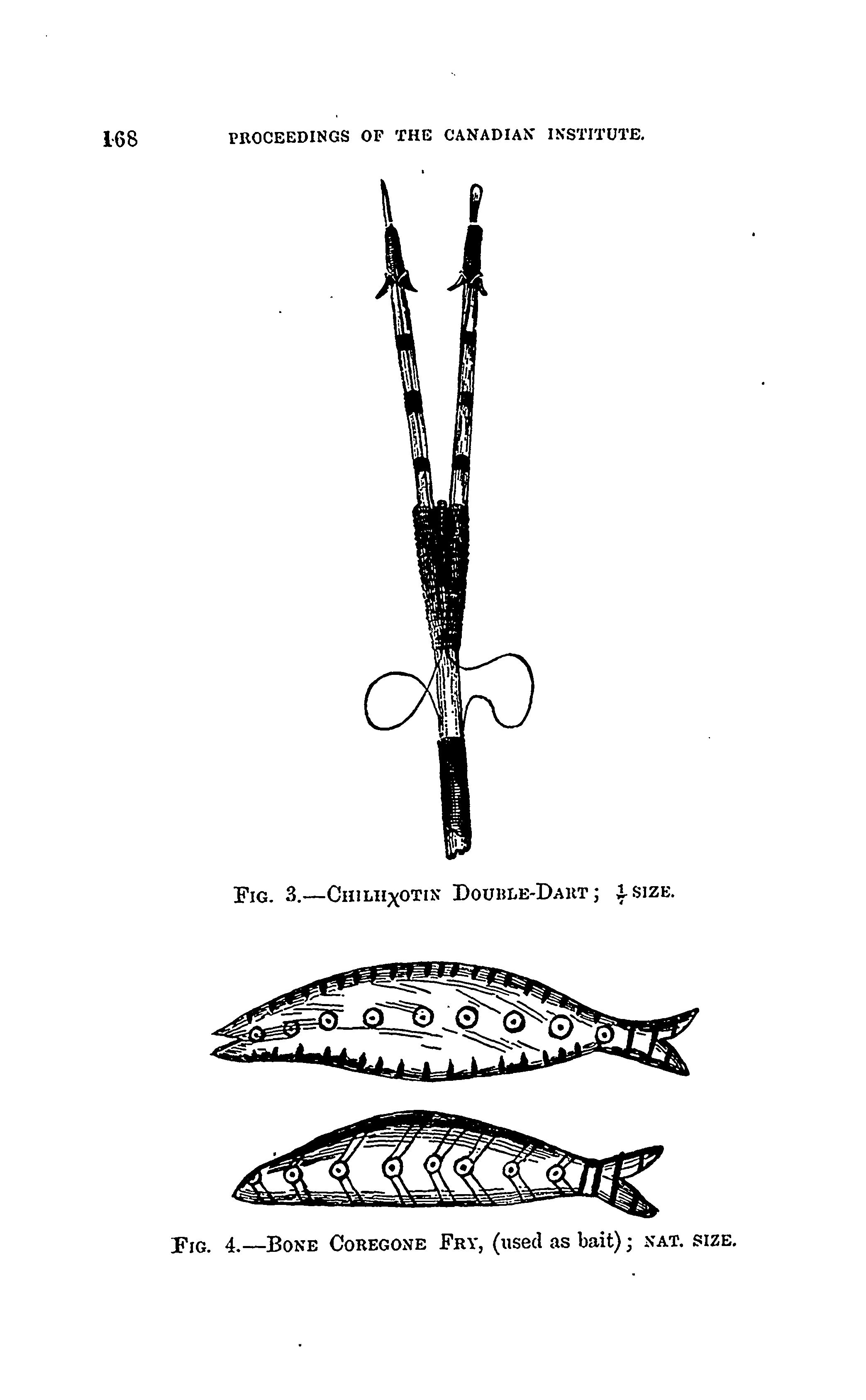 168 PROCEEDINGS OF THE CANADIAN INSTITUTE.

FIG. 3.—CHILHχOTIN DOUBLE-DART; $\frac{1}{7}$ SIZE.

FIG. 4.—BONE COREGONE FRY, (used as bait); NAT. SIZE.